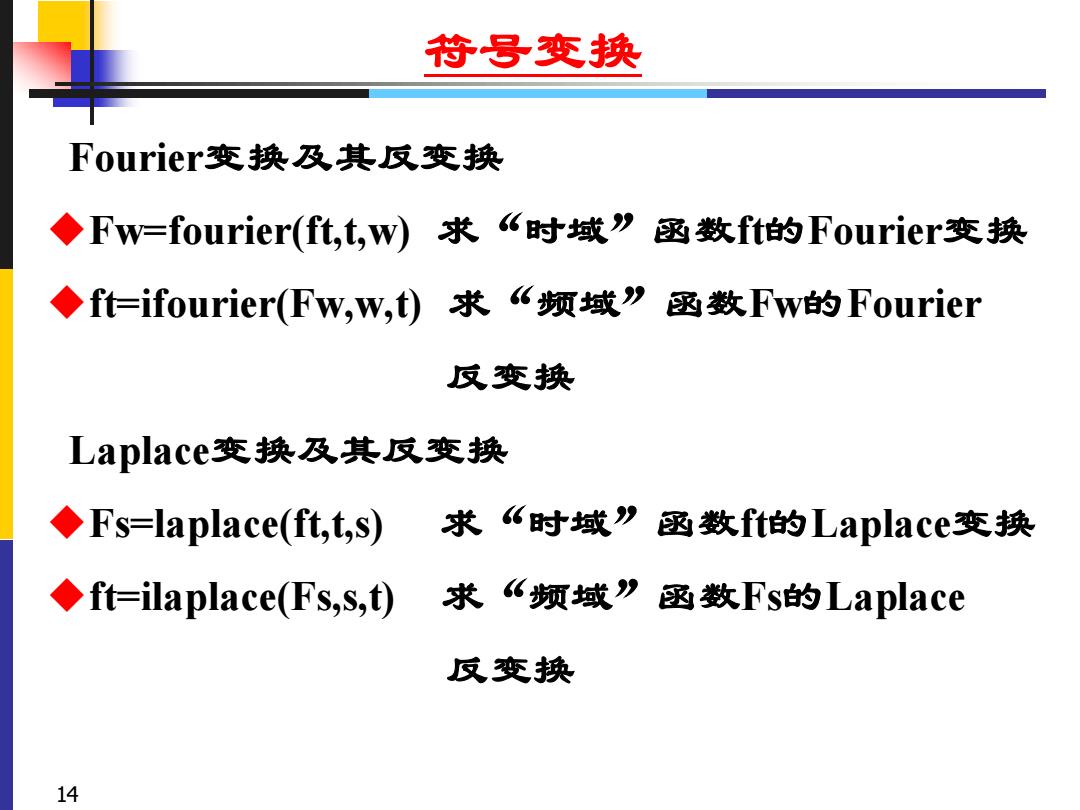 符号变换

Fourier变换及其反变换

◆Fw=fourier(ft,t,w) 求“时域”函数ft的Fourier变换

◆ft=ifourier(Fw,w,t) 求“频域”函数Fw的Fourier反变换

Laplace变换及其反变换

◆Fs=laplace(ft,t,s) 求“时域”函数ft的Laplace变换

◆ft=ilaplace(Fs,s,t) 求“频域”函数Fs的Laplace反变换

14